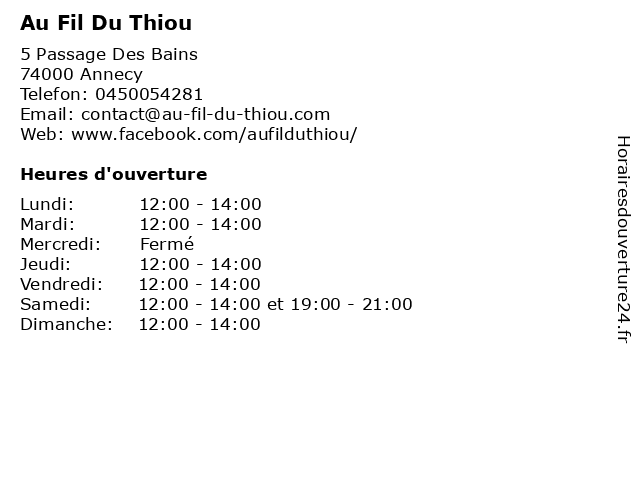 Au Fil Du Thiou

5 Passage Des Bains
74000 Annecy
Telefon: 0450054281
Email: contact@au-fil-du-thiou.com
Web: www.facebook.com/aufilduthiou/

Heures d'ouverture

Lundi: 12:00 - 14:00
Mardi: 12:00 - 14:00
Mercredi: Fermé
Jeudi: 12:00 - 14:00
Vendredi: 12:00 - 14:00
Samedi: 12:00 - 14:00 et 19:00 - 21:00
Dimanche: 12:00 - 14:00

Horairesdouverture24.fr